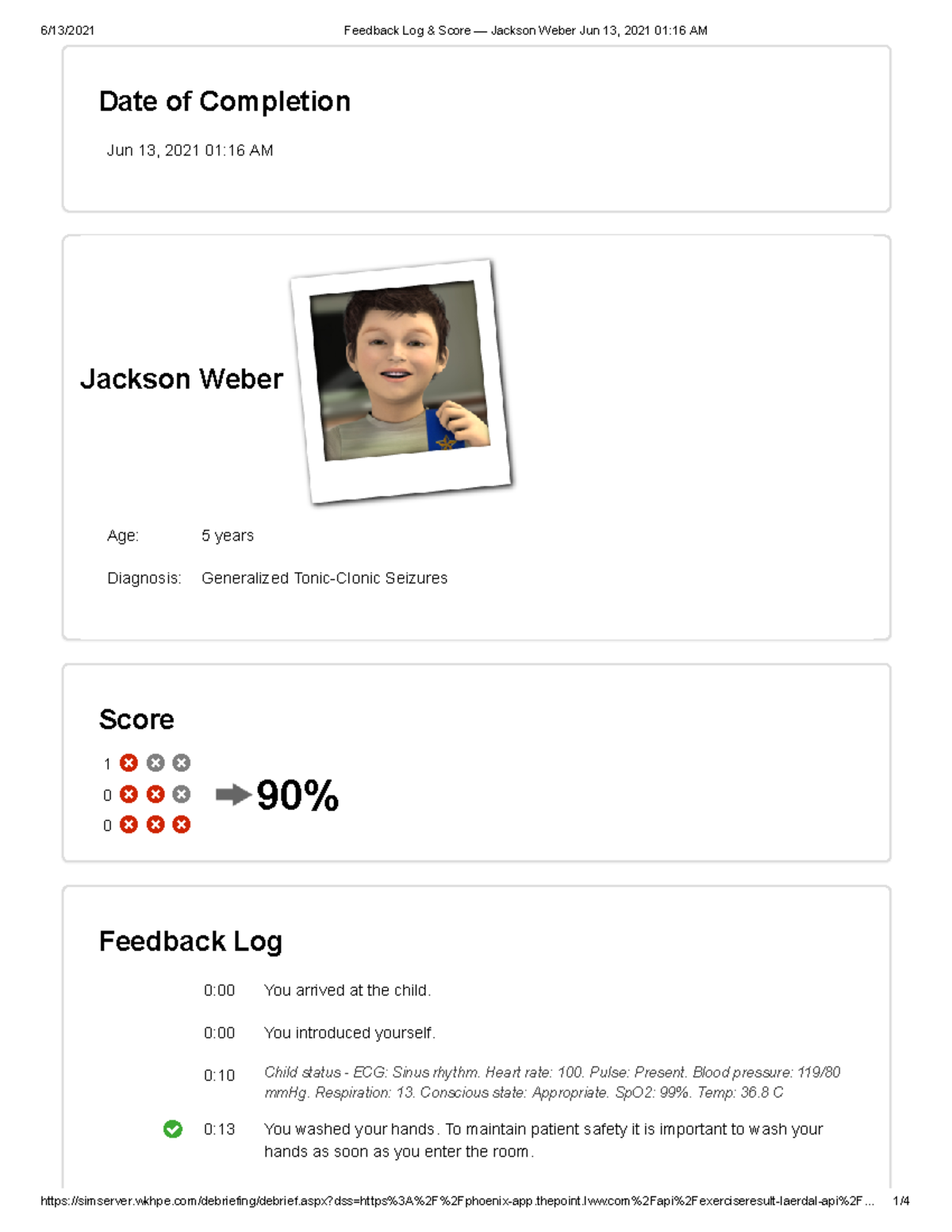 6/13/2021 Feedback Log & Score — Jackson Weber Jun 13, 2021 01:16 AM

Date of Completion

Jun 13, 2021 01:16 AM

Jackson Weber

Age: 5 years

Diagnosis: Generalized Tonic-Clonic Seizures

Score

1

0

0

90%

Feedback Log

0:00 You arrived at the child.

0:00 You introduced yourself.

0:10 Child status - ECG: Sinus rhythm. Heart rate: 100. Pulse: Present. Blood pressure: 119/80 mmHg. Respiration: 13. Conscious state: Appropriate. SpO2: 99%. Temp: 36.8 C

0:13 You washed your hands. To maintain patient safety it is important to wash your hands as soon as you enter the room.

https://simserver.wkhpe.com/debriefing/debrief.aspx?dss=https%3A%2F%2Fphoenix-app.thepoint.lww.com%2Fapi%2Fexerciseresult-laerdal-api%2F... 1/4